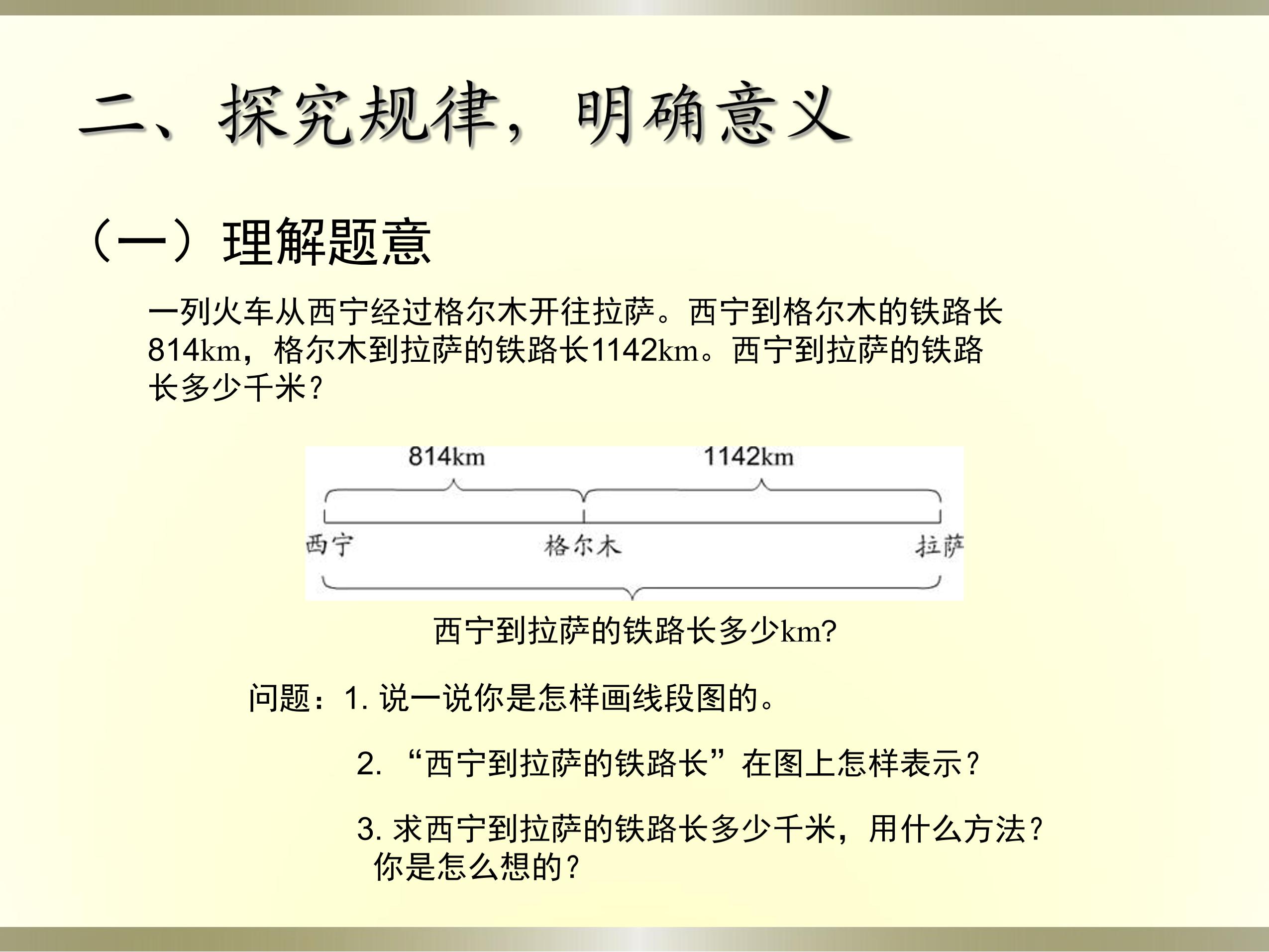 二、探究规律，明确意义

（一）理解题意

一列火车从西宁经过格尔木开往拉萨。西宁到格尔木的铁路长814km，格尔木到拉萨的铁路长1142km。西宁到拉萨的铁路长多少千米？

814km

1142km

西宁

格尔木

拉萨

西宁到拉萨的铁路长多少km?

问题：1. 说一说你是怎样画线段图的。

2. “西宁到拉萨的铁路长”在图上怎样表示？

3. 求西宁到拉萨的铁路长多少千米，用什么方法？你是怎么想的？